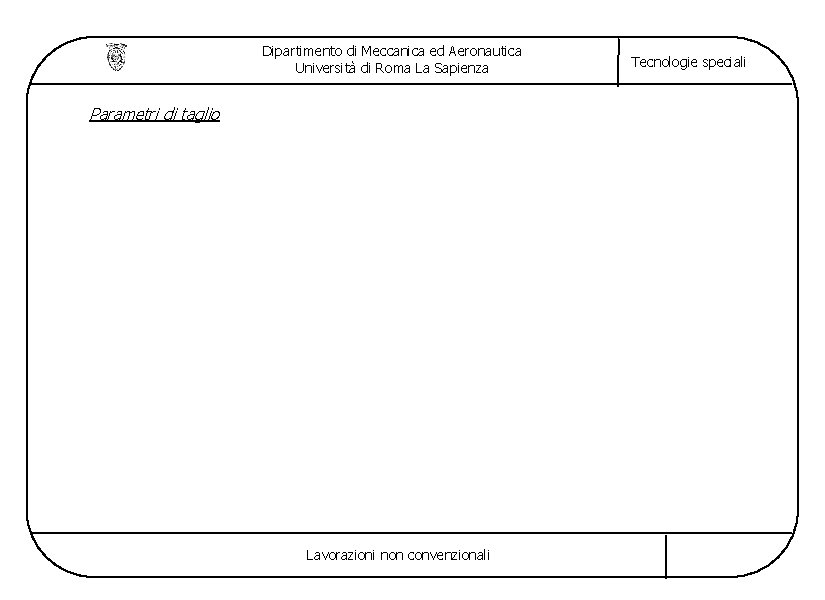 Dipartimento di Meccanica ed Aeronautica
Università di Roma La Sapienza

Tecnologie speciali

Parametri di taglio

Lavorazioni non convenzionali